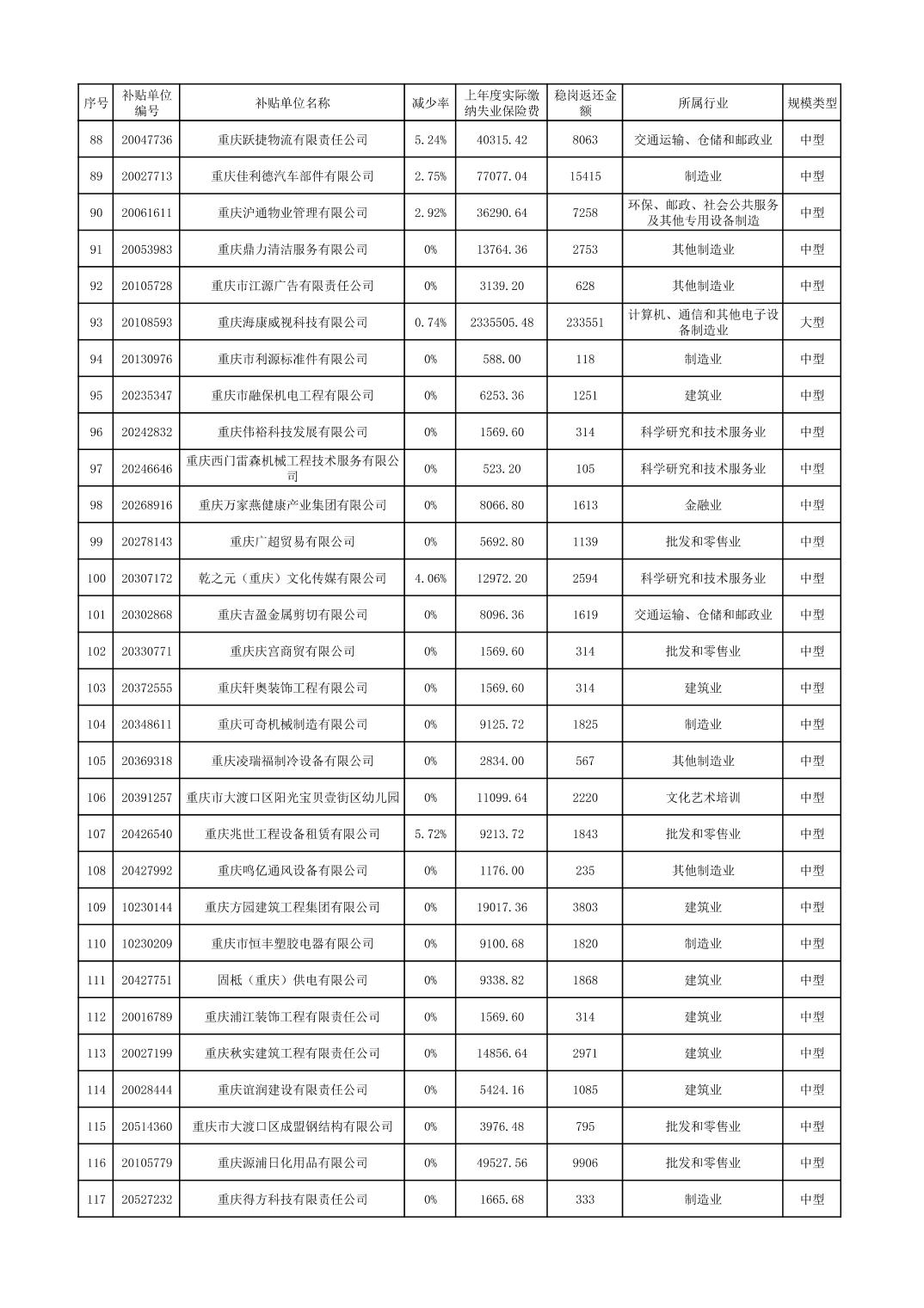 | 序号 | 补贴单位编号 | 补贴单位名称 | 减少率 | 上年度实际缴纳失业保险费 | 稳岗返还金额 | 所属行业 | 规模类型 |
|---|---|---|---|---|---|---|---|
| 88 | 20047736 | 重庆跃捷物流有限责任公司 | 5.24% | 40315.42 | 8063 | 交通运输、仓储和邮政业 | 中型 |
| 89 | 20027713 | 重庆佳利德汽车部件有限公司 | 2.75% | 77077.04 | 15415 | 制造业 | 中型 |
| 90 | 20061611 | 重庆沪通物业管理有限公司 | 2.92% | 36290.64 | 7258 | 环保、邮政、社会公共服务及其他专用设备制造 | 中型 |
| 91 | 20053983 | 重庆鼎力清洁服务有限公司 | 0% | 13764.36 | 2753 | 其他制造业 | 中型 |
| 92 | 20105728 | 重庆市江源广告有限责任公司 | 0% | 3139.20 | 628 | 其他制造业 | 中型 |
| 93 | 20108593 | 重庆海康威视科技有限公司 | 0.74% | 2335505.48 | 233551 | 计算机、通信和其他电子设备制造业 | 大型 |
| 94 | 20130976 | 重庆市利源标准件有限公司 | 0% | 588.00 | 118 | 制造业 | 中型 |
| 95 | 20235347 | 重庆市融保机电工程有限公司 | 0% | 6253.36 | 1251 | 建筑业 | 中型 |
| 96 | 20242832 | 重庆伟裕科技发展有限公司 | 0% | 1569.60 | 314 | 科学研究和技术服务业 | 中型 |
| 97 | 20246646 | 重庆西门雷森机械工程技术服务有限公司 | 0% | 523.20 | 105 | 科学研究和技术服务业 | 中型 |
| 98 | 20268916 | 重庆万家燕健康产业集团有限公司 | 0% | 8066.80 | 1613 | 金融业 | 中型 |
| 99 | 20278143 | 重庆广超贸易有限公司 | 0% | 5692.80 | 1139 | 批发和零售业 | 中型 |
| 100 | 20307172 | 乾之元（重庆）文化传媒有限公司 | 4.06% | 12972.20 | 2594 | 科学研究和技术服务业 | 中型 |
| 101 | 20302868 | 重庆吉盈金属剪切有限公司 | 0% | 8096.36 | 1619 | 交通运输、仓储和邮政业 | 中型 |
| 102 | 20330771 | 重庆庆宫商贸有限公司 | 0% | 1569.60 | 314 | 批发和零售业 | 中型 |
| 103 | 20372555 | 重庆轩奥装饰工程有限公司 | 0% | 1569.60 | 314 | 建筑业 | 中型 |
| 104 | 20348611 | 重庆可奇机械制造有限公司 | 0% | 9125.72 | 1825 | 制造业 | 中型 |
| 105 | 20369318 | 重庆凌瑞福制冷设备有限公司 | 0% | 2834.00 | 567 | 其他制造业 | 中型 |
| 106 | 20391257 | 重庆市大渡口区阳光宝贝壹街区幼儿园 | 0% | 11099.64 | 2220 | 文化艺术培训 | 中型 |
| 107 | 20426540 | 重庆兆世工程设备租赁有限公司 | 5.72% | 9213.72 | 1843 | 批发和零售业 | 中型 |
| 108 | 20427992 | 重庆鸣亿通风设备有限公司 | 0% | 1176.00 | 235 | 其他制造业 | 中型 |
| 109 | 10230144 | 重庆方园建筑工程集团有限公司 | 0% | 19017.36 | 3803 | 建筑业 | 中型 |
| 110 | 10230209 | 重庆市恒丰塑胶电器有限公司 | 0% | 9100.68 | 1820 | 制造业 | 中型 |
| 111 | 20427751 | 固柢（重庆）供电有限公司 | 0% | 9338.82 | 1868 | 建筑业 | 中型 |
| 112 | 20016789 | 重庆浦江装饰工程有限责任公司 | 0% | 1569.60 | 314 | 建筑业 | 中型 |
| 113 | 20027199 | 重庆秋实建筑工程有限责任公司 | 0% | 14856.64 | 2971 | 建筑业 | 中型 |
| 114 | 20028444 | 重庆谊润建设有限责任公司 | 0% | 5424.16 | 1085 | 建筑业 | 中型 |
| 115 | 20514360 | 重庆市大渡口区成盟钢结构有限公司 | 0% | 3976.48 | 795 | 批发和零售业 | 中型 |
| 116 | 20105779 | 重庆源浦日化用品有限公司 | 0% | 49527.56 | 9906 | 批发和零售业 | 中型 |
| 117 | 20527232 | 重庆得方科技有限责任公司 | 0% | 1665.68 | 333 | 制造业 | 中型 |